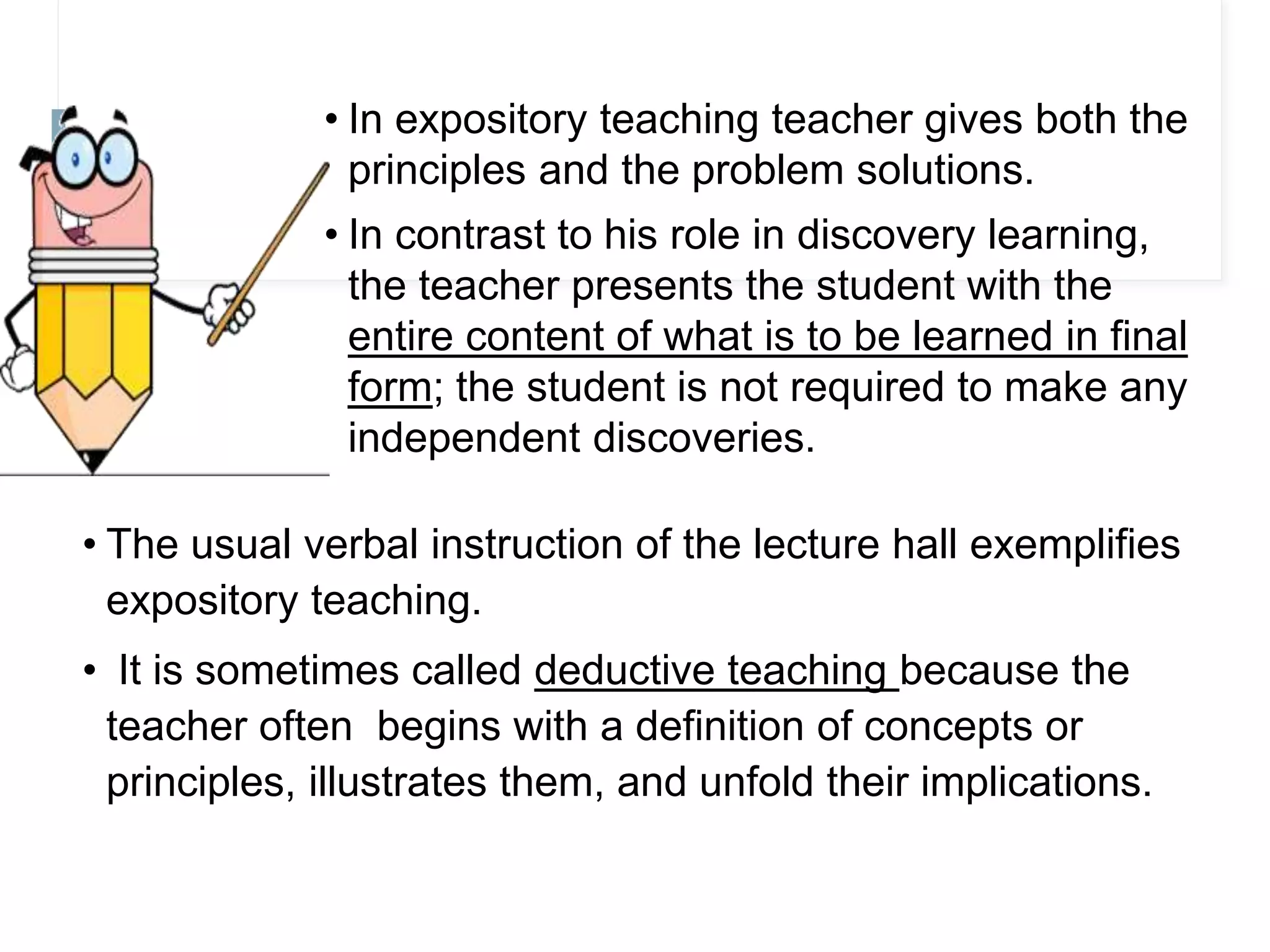 • In expository teaching teacher gives both the principles and the problem solutions.

• In contrast to his role in discovery learning, the teacher presents the student with the entire content of what is to be learned in final form; the student is not required to make any independent discoveries.

• The usual verbal instruction of the lecture hall exemplifies expository teaching.

• It is sometimes called deductive teaching because the teacher often begins with a definition of concepts or principles, illustrates them, and unfold their implications.